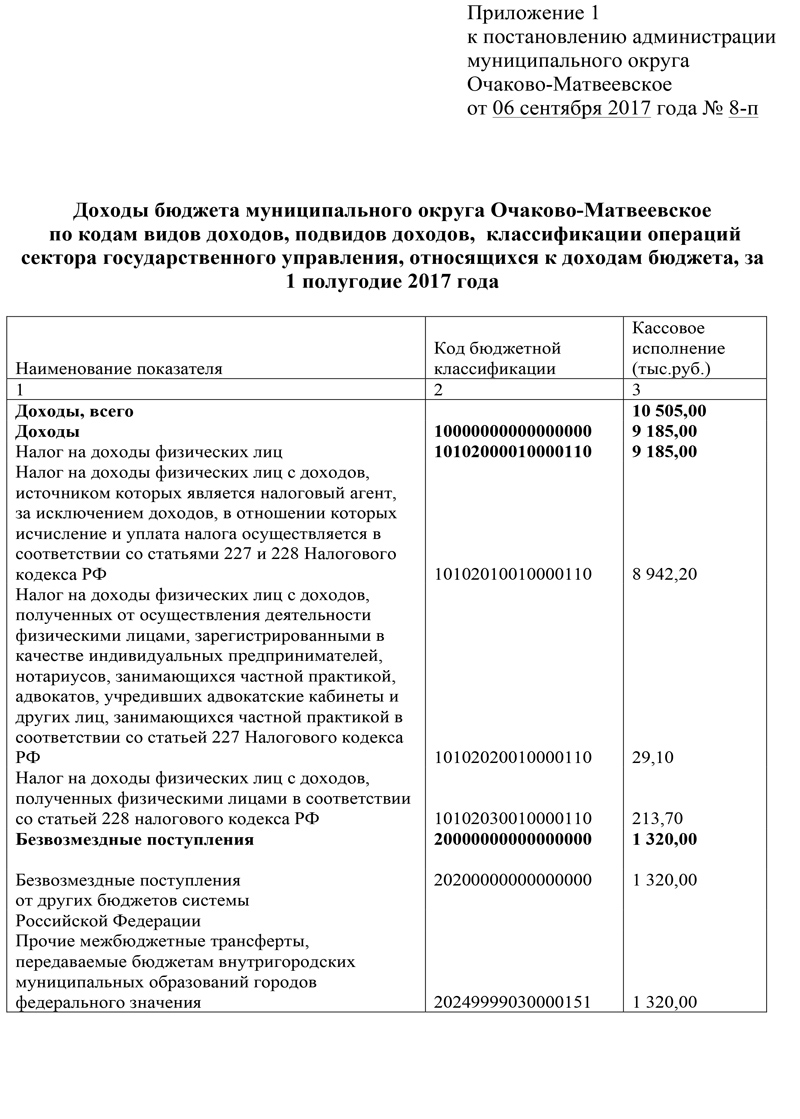 Приложение 1
к постановлению администрации муниципального округа Очаково-Матвеевское
от 06 сентября 2017 года № 8-п

Доходы бюджета муниципального округа Очаково-Матвеевское по кодам видов доходов, подвидов доходов, классификации операций сектора государственного управления, относящихся к доходам бюджета, за 1 полугодие 2017 года

| Наименование показателя | Код бюджетной классификации | Кассовое исполнение (тыс.руб.) |
|---|---|---|
| 1 | 2 | 3 |
| Доходы, всего | | 10 505,00 |
| Доходы | 10000000000000000 | 9 185,00 |
| Налог на доходы физических лиц | 10102000010000110 | 9 185,00 |
| Налог на доходы физических лиц с доходов, источником которых является налоговый агент, за исключением доходов, в отношении которых исчисление и уплата налога осуществляется в соответствии со статьями 227 и 228 Налогового кодекса РФ | 10102010010000110 | 8 942,20 |
| Налог на доходы физических лиц с доходов, полученных от осуществления деятельности физическими лицами, зарегистрированными в качестве индивидуальных предпринимателей, нотариусов, занимающихся частной практикой, адвокатов, учредивших адвокатские кабинеты и других лиц, занимающихся частной практикой в соответствии со статьей 227 Налогового кодекса РФ | 10102020010000110 | 29,10 |
| Налог на доходы физических лиц с доходов, полученных физическими лицами в соответствии со статьей 228 налогового кодекса РФ | 10102030010000110 | 213,70 |
| Безвозмездные поступления | 20000000000000000 | 1 320,00 |
| Безвозмездные поступления от других бюджетов системы Российской Федерации | 20200000000000000 | 1 320,00 |
| Прочие межбюджетные трансферты, передаваемые бюджетам внутригородских муниципальных образований городов федерального значения | 20249999030000151 | 1 320,00 |